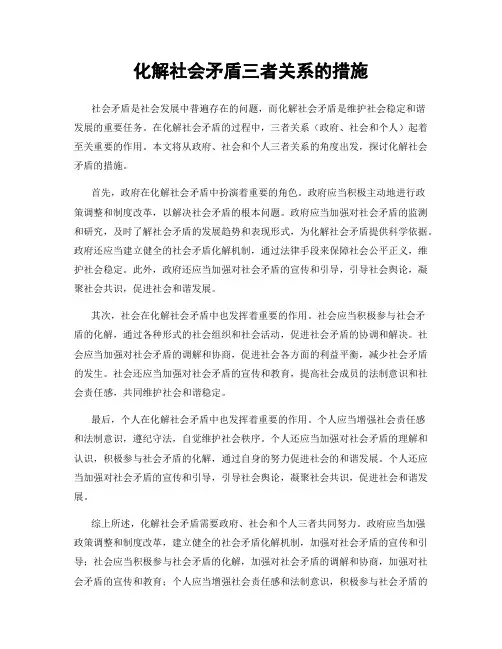 化解社会矛盾三者关系的措施

社会矛盾是社会发展中普遍存在的问题，而化解社会矛盾是维护社会稳定和谐发展的重要任务。在化解社会矛盾的过程中，三者关系（政府、社会和个人）起着至关重要的作用。本文将从政府、社会和个人三者关系的角度出发，探讨化解社会矛盾的措施。

首先，政府在化解社会矛盾中扮演着重要的角色。政府应当积极主动地进行政策调整和制度改革，以解决社会矛盾的根本问题。政府应当加强对社会矛盾的监测和研究，及时了解社会矛盾的发展趋势和表现形式，为化解社会矛盾提供科学依据。政府还应当建立健全的社会矛盾化解机制，通过法律手段来保障社会公平正义，维护社会稳定。此外，政府还应当加强对社会矛盾的宣传和引导，引导社会舆论，凝聚社会共识，促进社会和谐发展。

其次，社会在化解社会矛盾中也发挥着重要的作用。社会应当积极参与社会矛盾的化解，通过各种形式的社会组织和社会活动，促进社会矛盾的协调和解决。社会应当加强对社会矛盾的调解和协商，促进社会各方面的利益平衡，减少社会矛盾的发生。社会还应当加强对社会矛盾的宣传和教育，提高社会成员的法制意识和社会责任感，共同维护社会和谐稳定。

最后，个人在化解社会矛盾中也发挥着重要的作用。个人应当增强社会责任感和法制意识，遵纪守法，自觉维护社会秩序。个人还应当加强对社会矛盾的理解和认识，积极参与社会矛盾的化解，通过自身的努力促进社会的和谐发展。个人还应当加强对社会矛盾的宣传和引导，引导社会舆论，凝聚社会共识，促进社会和谐发展。

综上所述，化解社会矛盾需要政府、社会和个人三者共同努力。政府应当加强政策调整和制度改革，建立健全的社会矛盾化解机制，加强对社会矛盾的宣传和引导；社会应当积极参与社会矛盾的化解，加强对社会矛盾的调解和协商，加强对社会矛盾的宣传和教育；个人应当增强社会责任感和法制意识，积极参与社会矛盾的